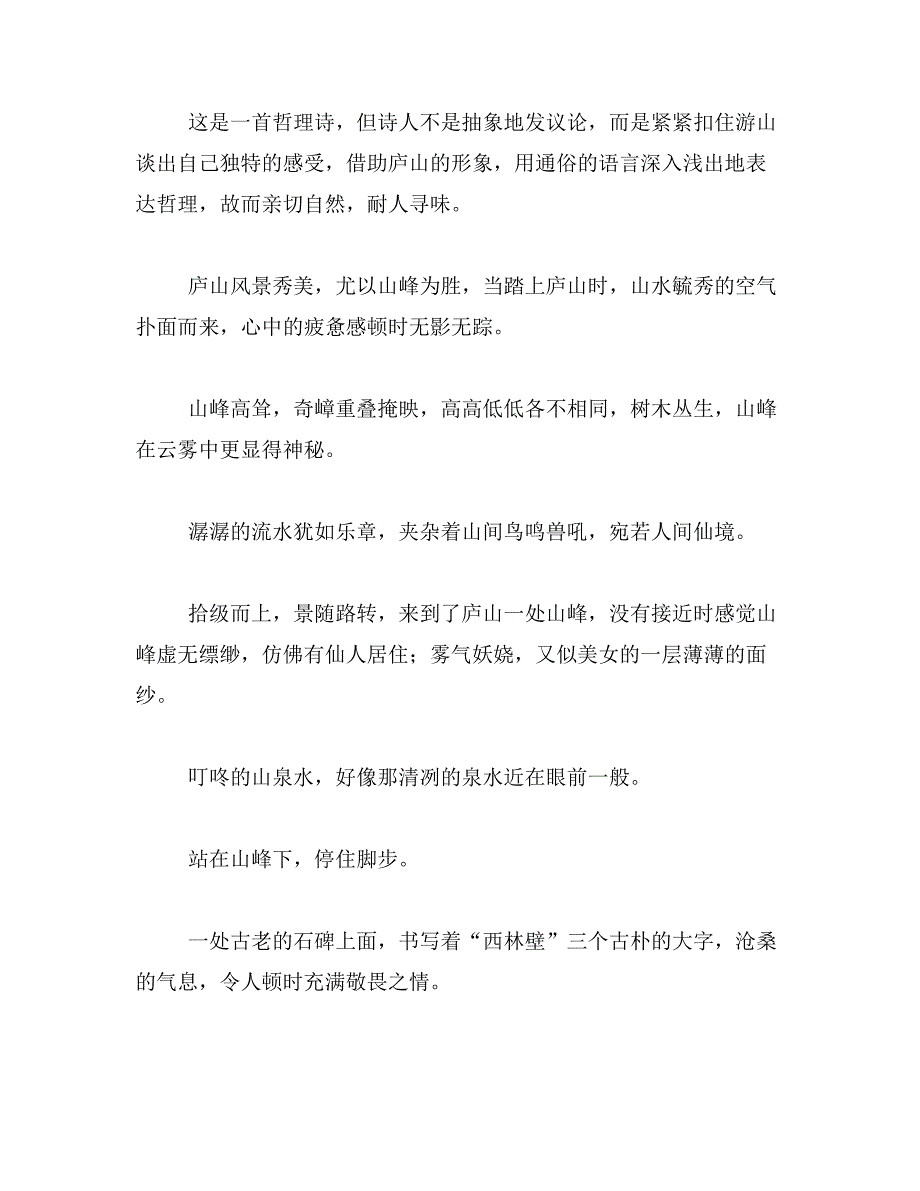 这是一首哲理诗，但诗人不是抽象地发议论，而是紧紧扣住游山谈出自己独特的感受，借助庐山的形象，用通俗的语言深入浅出地表达哲理，故而亲切自然，耐人寻味。

庐山风景秀美，尤以山峰为胜，当踏上庐山时，山水毓秀的空气扑面而来，心中的疲惫感顿时无影无踪。

山峰高耸，奇嶂重叠掩映，高高低低各不相同，树木丛生，山峰在云雾中更显得神秘。

潺潺的流水犹如乐章，夹杂着山间鸟鸣兽吼，宛若人间仙境。

拾级而上，景随路转，来到了庐山一处山峰，没有接近时感觉山峰虚无缥缈，仿佛有仙人居住；雾气妖娆，又似美女的一层薄薄的面纱。

叮咚的山泉水，好像那清冽的泉水近在眼前一般。

站在山峰下，停住脚步。

一处古老的石碑上面，书写着“西林壁”三个古朴的大字，沧桑的气息，令人顿时充满敬畏之情。